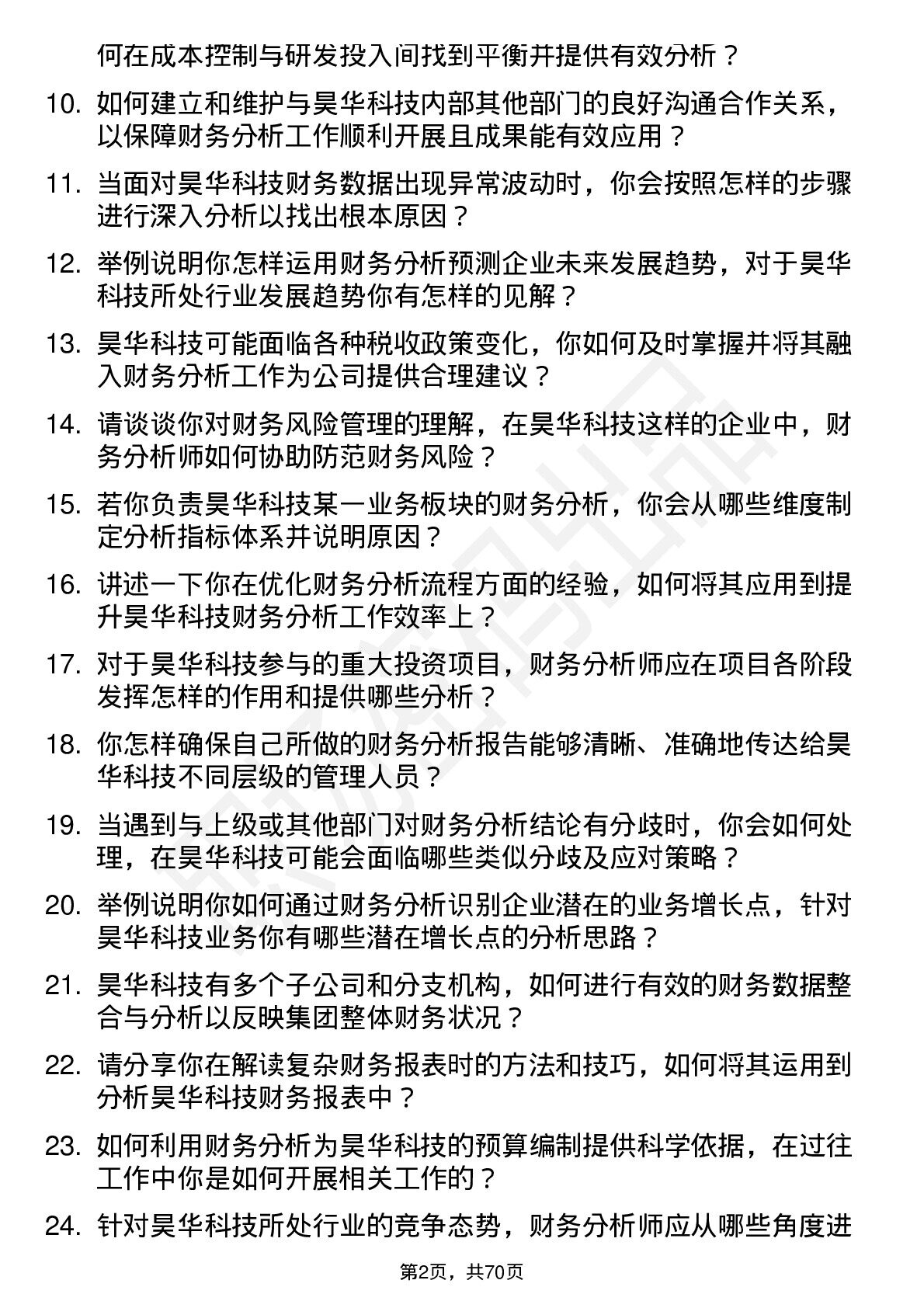 何在成本控制与研发投入间找到平衡并提供有效分析？

10. 如何建立和维护与昊华科技内部其他部门的良好沟通合作关系，以保障财务分析工作顺利开展且成果能有效应用？

11. 当面对昊华科技财务数据出现异常波动时，你会按照怎样的步骤进行深入分析以找出根本原因？

12. 举例说明你怎样运用财务分析预测企业未来发展趋势，对于昊华科技所处行业发展趋势你有怎样的见解？

13. 昊华科技可能面临各种税收政策变化，你如何及时掌握并将其融入财务分析工作为公司提供合理建议？

14. 请谈谈你对财务风险管理的理解，在昊华科技这样的企业中，财务分析师如何协助防范财务风险？

15. 若你负责昊华科技某一业务板块的财务分析，你会从哪些维度制定分析指标体系并说明原因？

16. 讲述一下你在优化财务分析流程方面的经验，如何将其应用到提升昊华科技财务分析工作效率上？

17. 对于昊华科技参与的重大投资项目，财务分析师应在项目各阶段发挥怎样的作用和提供哪些分析？

18. 你怎样确保自己所做的财务分析报告能够清晰、准确地传达给昊华科技不同层级的管理人员？

19. 当遇到与上级或其他部门对财务分析结论有分歧时，你会如何处理，在昊华科技可能会面临哪些类似分歧及应对策略？

20. 举例说明你如何通过财务分析识别企业潜在的业务增长点，针对昊华科技业务你有哪些潜在增长点的分析思路？

21. 昊华科技有多个子公司和分支机构，如何进行有效的财务数据整合与分析以反映集团整体财务状况？

22. 请分享你在解读复杂财务报表时的方法和技巧，如何将其运用到分析昊华科技财务报表中？

23. 如何利用财务分析为昊华科技的预算编制提供科学依据，在过往工作中你是如何开展相关工作的？

24. 针对昊华科技所处行业的竞争态势，财务分析师应从哪些角度进

第2页，共70页